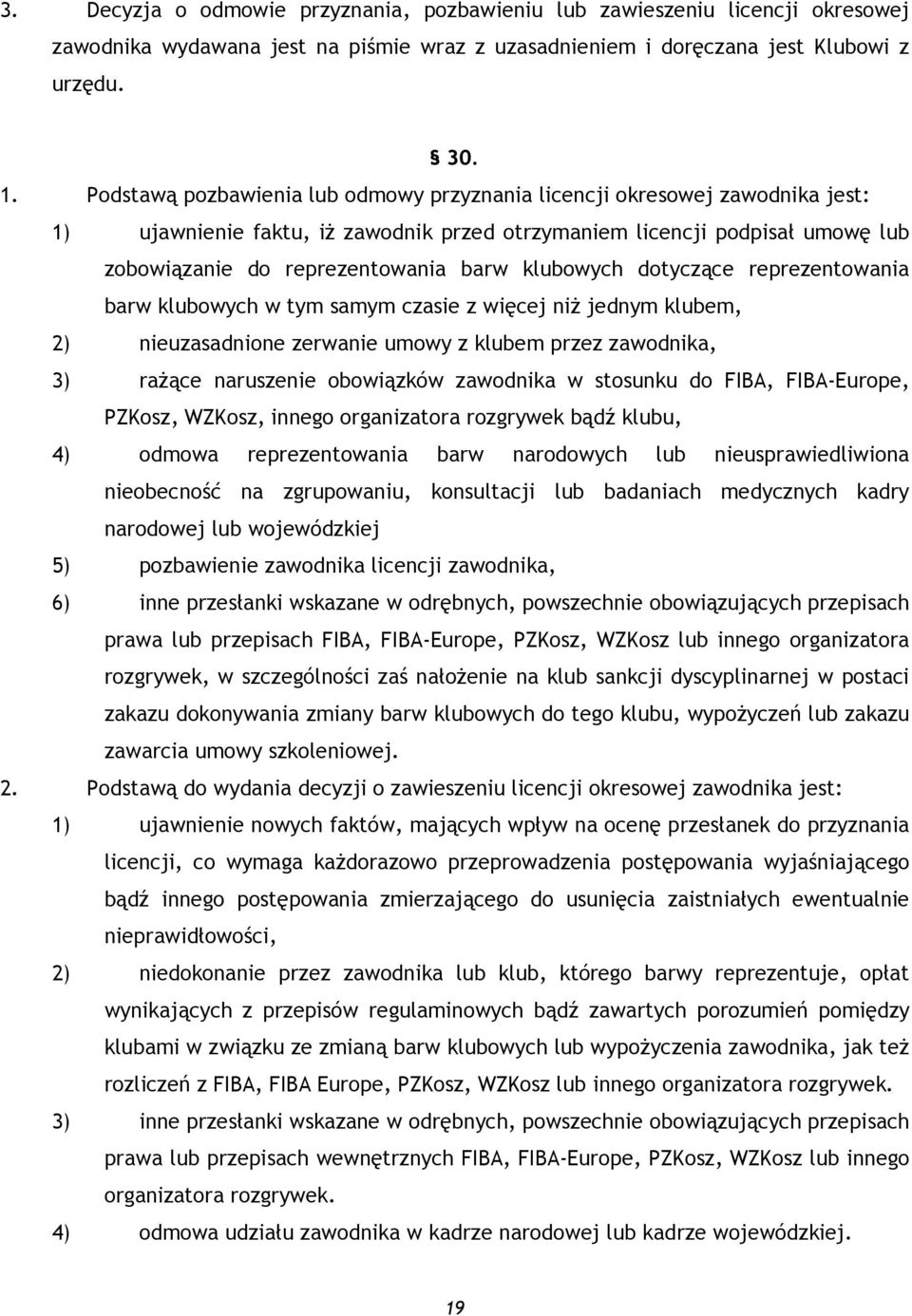 3. Decyzja o odmowie przyznania, pozbawieniu lub zawieszeniu licencji okresowej zawodnika wydawana jest na piśmie wraz z uzasadnieniem i doręczana jest Klubowi z urzędu.

§ 30.

1. Podstawą pozbawienia lub odmowy przyznania licencji okresowej zawodnika jest:
1) ujawnienie faktu, iż zawodnik przed otrzymaniem licencji podpisał umowę lub zobowiązanie do reprezentowania barw klubowych dotyczące reprezentowania barw klubowych w tym samym czasie z więcej niż jednym klubem,
2) nieuzasadnione zerwanie umowy z klubem przez zawodnika,
3) rażące naruszenie obowiązków zawodnika w stosunku do FIBA, FIBA-Europe, PZKosz, WZKosz, innego organizatora rozgrywek bądź klubu,
4) odmowa reprezentowania barw narodowych lub nieusprawiedliwiona nieobecność na zgrupowaniu, konsultacji lub badaniach medycznych kadry narodowej lub wojewódzkiej
5) pozbawienie zawodnika licencji zawodnika,
6) inne przesłanki wskazane w odrębnych, powszechnie obowiązujących przepisach prawa lub przepisach FIBA, FIBA-Europe, PZKosz, WZKosz lub innego organizatora rozgrywek, w szczególności zaś nałożenie na klub sankcji dyscyplinarnej w postaci zakazu dokonywania zmiany barw klubowych do tego klubu, wypożyczeń lub zakazu zawarcia umowy szkoleniowej.
2. Podstawą do wydania decyzji o zawieszeniu licencji okresowej zawodnika jest:
1) ujawnienie nowych faktów, mających wpływ na ocenę przesłanek do przyznania licencji, co wymaga każdorazowo przeprowadzenia postępowania wyjaśniającego bądź innego postępowania zmierzającego do usunięcia zaistniałych ewentualnie nieprawidłowości,
2) niedokonanie przez zawodnika lub klub, którego barwy reprezentuje, opłat wynikających z przepisów regulaminowych bądź zawartych porozumień pomiędzy klubami w związku ze zmianą barw klubowych lub wypożyczenia zawodnika, jak też rozliczeń z FIBA, FIBA Europe, PZKosz, WZKosz lub innego organizatora rozgrywek.
3) inne przesłanki wskazane w odrębnych, powszechnie obowiązujących przepisach prawa lub przepisach wewnętrznych FIBA, FIBA-Europe, PZKosz, WZKosz lub innego organizatora rozgrywek.
4) odmowa udziału zawodnika w kadrze narodowej lub kadrze wojewódzkiej.

19